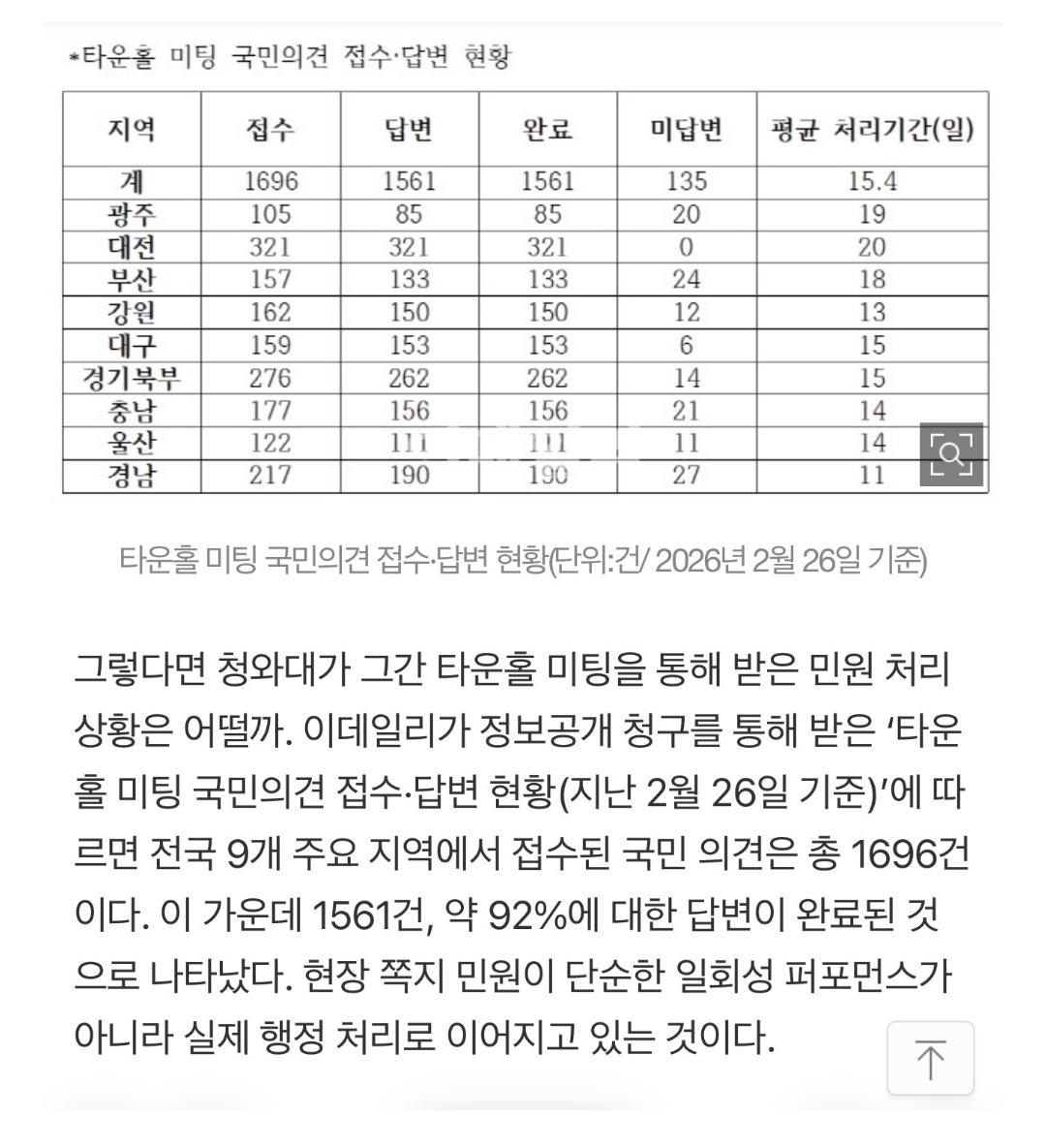 *타운홀 미팅 국민의견 접수·답변 현황

| 지역 | 접수 | 답변 | 완료 | 미답변 | 평균 처리기간(일) |
|---|---|---|---|---|---|
| 계 | 1696 | 1561 | 1561 | 135 | 15.4 |
| 광주 | 105 | 85 | 85 | 20 | 19 |
| 대전 | 321 | 321 | 321 | 0 | 20 |
| 부산 | 157 | 133 | 133 | 24 | 18 |
| 강원 | 162 | 150 | 150 | 12 | 13 |
| 대구 | 159 | 153 | 153 | 6 | 15 |
| 경기북부 | 276 | 262 | 262 | 14 | 15 |
| 충남 | 177 | 156 | 156 | 21 | 14 |
| 울산 | 122 | 111 | 111 | 11 | 14 |
| 경남 | 217 | 190 | 190 | 27 | 11 |

타운홀 미팅 국민의견 접수·답변 현황(단위:건/ 2026년 2월 26일 기준)

그렇다면 청와대가 그간 타운홀 미팅을 통해 받은 민원 처리 상황은 어떨까. 이데일리가 정보공개 청구를 통해 받은 '타운홀 미팅 국민의견 접수·답변 현황(지난 2월 26일 기준)'에 따르면 전국 9개 주요 지역에서 접수된 국민 의견은 총 1696건이다. 이 가운데 1561건, 약 92%에 대한 답변이 완료된 것으로 나타났다. 현장 쪽지 민원이 단순한 일회성 퍼포먼스가 아니라 실제 행정 처리로 이어지고 있는 것이다.